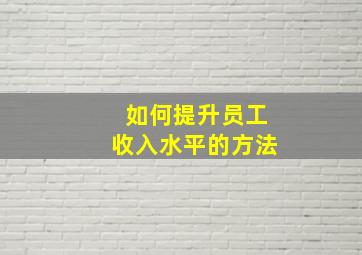 如何提升员工
收入水平的方法